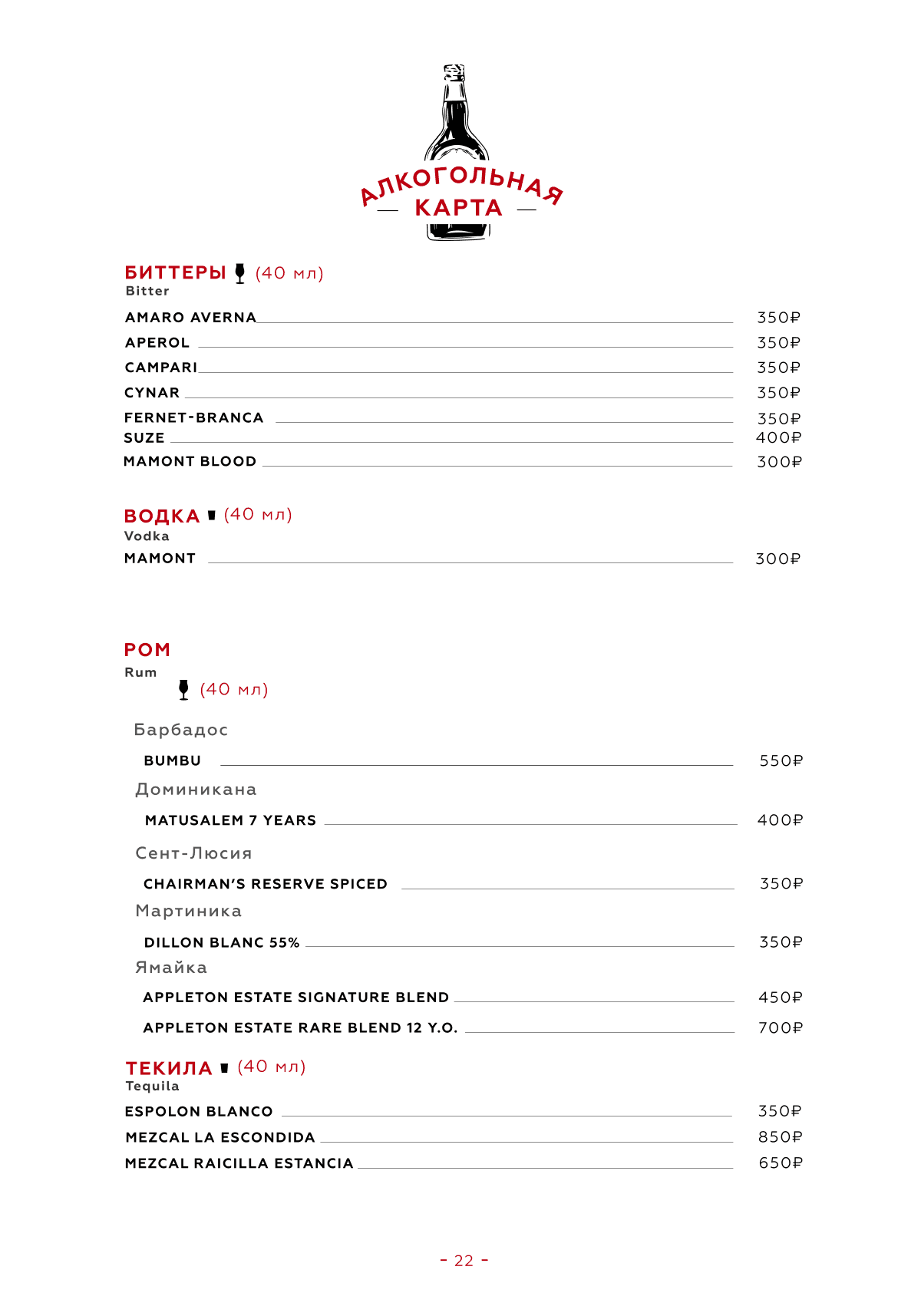 АЛКОГОЛЬНАЯ
— КАРТА —

БИТТЕРЫ (40 мл)
Bitter

AMARO AVERNA 350₽
APEROL 350₽
CAMPARI 350₽
CYNAR 350₽
FERNET-BRANCA 350₽
SUZE 400₽
MAMONT BLOOD 300₽

ВОДКА (40 мл)
Vodka
MAMONT 300₽

РОМ
Rum
(40 мл)

Барбадос
BUMBU 550₽
Доминикана
MATUSALEM 7 YEARS 400₽
Сент-Люсия
CHAIRMAN'S RESERVE SPICED 350₽
Мартиника
DILLON BLANC 55% 350₽
Ямайка
APPLETON ESTATE SIGNATURE BLEND 450₽
APPLETON ESTATE RARE BLEND 12 Y.O. 700₽

ТЕКИЛА (40 мл)
Tequila
ESPOLON BLANCO 350₽
MEZCAL LA ESCONDIDA 850₽
MEZCAL RAICILLA ESTANCIA 650₽

- 22 -